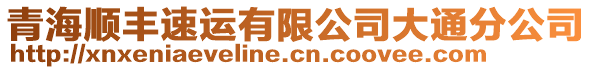 青海顺丰速运有限公司大通分公司
http://xnxeniaeveline.cn.coovee.com